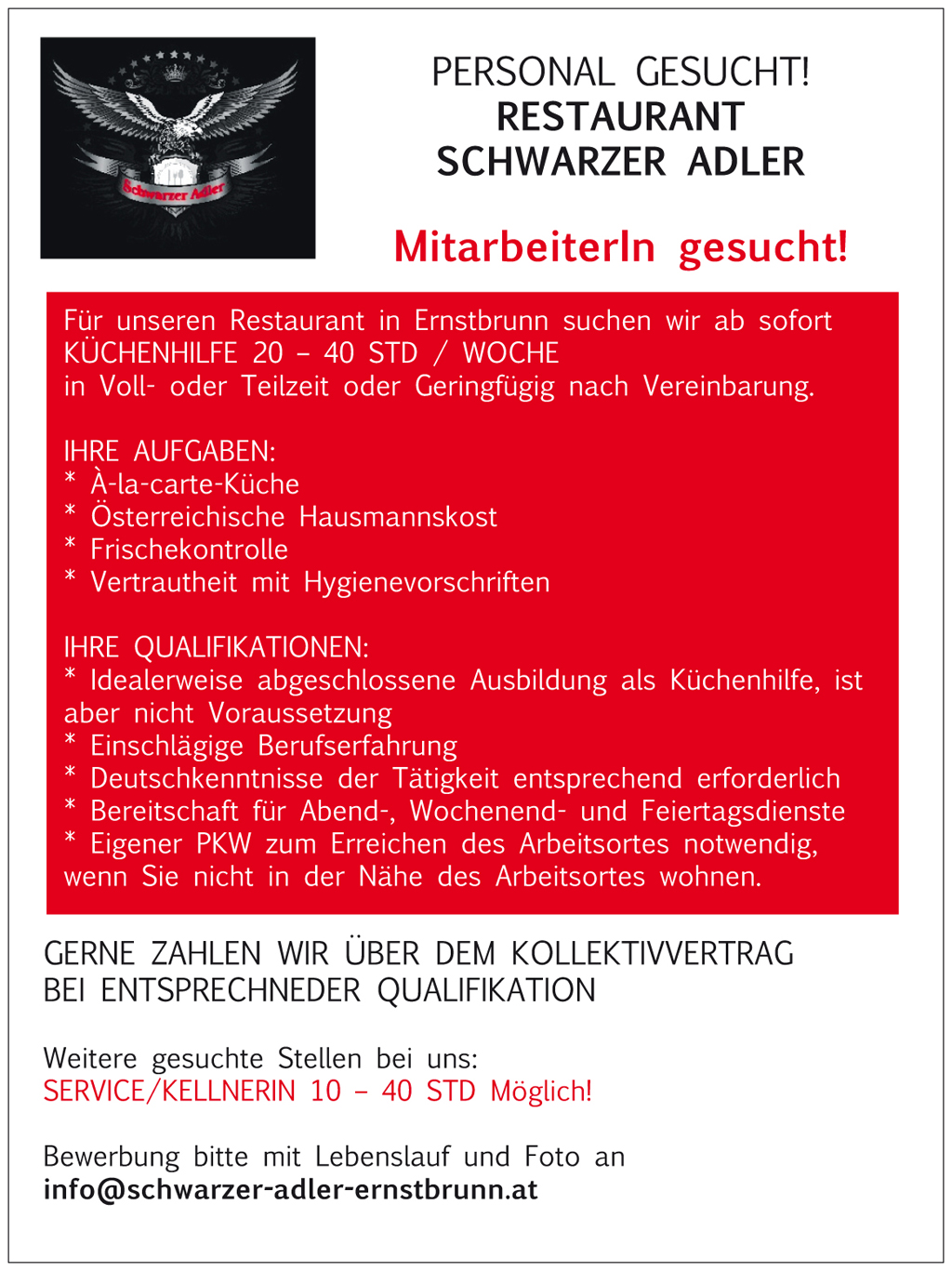 Schwarzer Adler

PERSONAL GESUCHT!
RESTAURANT
SCHWARZER ADLER

MitarbeiterIn gesucht!

Für unseren Restaurant in Ernstbrunn suchen wir ab sofort
KÜCHENHILFE 20 – 40 STD / WOCHE
in Voll- oder Teilzeit oder Geringfügig nach Vereinbarung.

IHRE AUFGABEN:
* À-la-carte-Küche
* Österreichische Hausmannskost
* Frischekontrolle
* Vertrautheit mit Hygienevorschriften

IHRE QUALIFIKATIONEN:
* Idealerweise abgeschlossene Ausbildung als Küchenhilfe, ist aber nicht Voraussetzung
* Einschlägige Berufserfahrung
* Deutschkenntnisse der Tätigkeit entsprechend erforderlich
* Bereitschaft für Abend-, Wochenend- und Feiertagsdienste
* Eigener PKW zum Erreichen des Arbeitsortes notwendig, wenn Sie nicht in der Nähe des Arbeitsortes wohnen.

GERNE ZAHLEN WIR ÜBER DEM KOLLEKTIVVERTRAG
BEI ENTSPRECHNEDER QUALIFIKATION

Weitere gesuchte Stellen bei uns:
SERVICE/KELLNERIN 10 – 40 STD Möglich!

Bewerbung bitte mit Lebenslauf und Foto an
info@schwarzer-adler-ernstbrunn.at